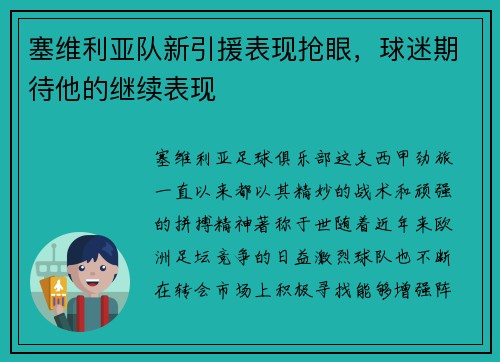 塞维利亚队新引援表现抢眼，球迷期待他的继续表现

塞维利亚足球俱乐部这支西甲劲旅一直以来都以其精妙的战术和顽强的拼搏精神著称于世随着近年来欧洲足坛竞争的日益激烈球队也不断在转会市场上积极寻找能够增强阵